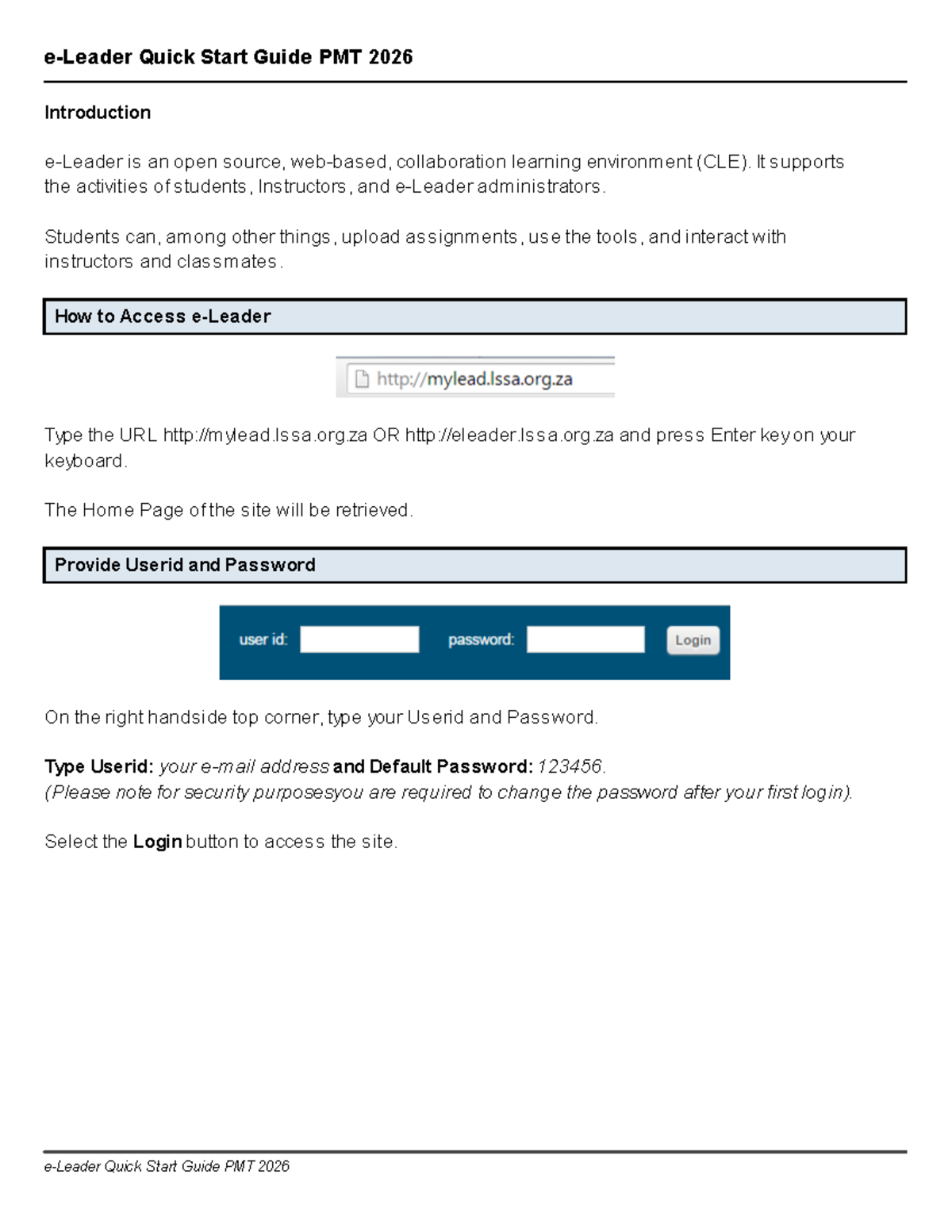 e-Leader Quick Start Guide PMT 2026

Introduction

e-Leader is an open source, web-based, collaboration learning environment (CLE). It supports the activities of students, Instructors, and e-Leader administrators.

Students can, among other things, upload assignments, use the tools, and interact with instructors and classmates.

How to Access e-Leader

http://mylead.lssa.org.za

Type the URL http://mylead.lssa.org.za OR http://eleader.lssa.org.za and press Enter key on your keyboard.

The Home Page of the site will be retrieved.

Provide Userid and Password

user id: password: Login

On the right handside top corner, type your Userid and Password.

Type Userid: your e-mail address and Default Password: 123456.
(Please note for security purposesyou are required to change the password after your first login).

Select the Login button to access the site.

e-Leader Quick Start Guide PMT 2026